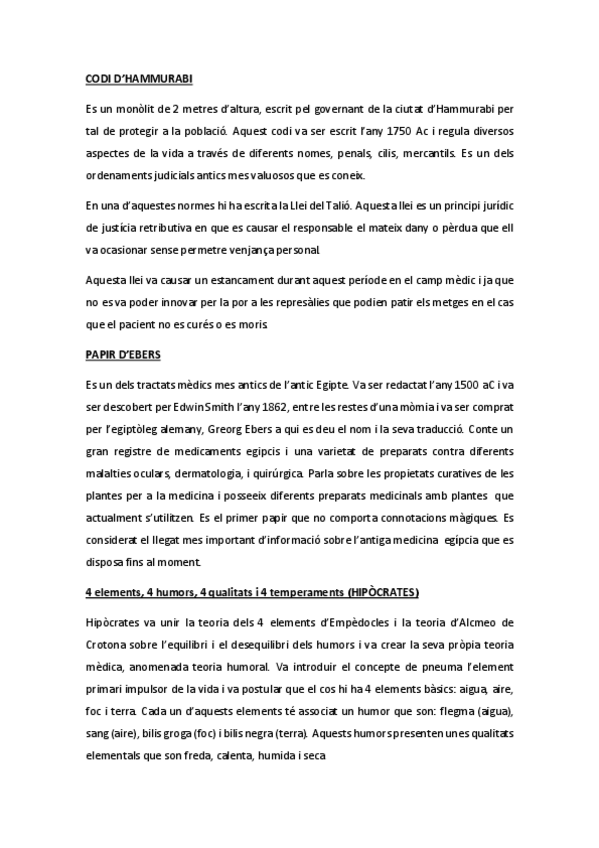 CODI D'HAMMURABI

Es un monòlit de 2 metres d'altura, escrit pel governant de la ciutat d'Hammurabi per tal de protegir a la població. Aquest codi va ser escrit l'any 1750 Ac i regula diversos aspectes de la vida a través de diferents nomes, penals, cilis, mercantils. Es un dels ordenaments judicials antics mes valuosos que es coneix.

En una d'aquestes normes hi ha escrita la Llei del Talió. Aquesta llei es un principi jurídic de justícia retributiva en que es causar el responsable el mateix dany o pèrdua que ell va ocasionar sense permetre venjança personal.

Aquesta llei va causar un estancament durant aquest període en el camp mèdic i ja que no es va poder innovar per la por a les represàlies que podien patir els metges en el cas que el pacient no es curés o es moris.

PAPIR D'EBERS

Es un dels tractats mèdics mes antics de l'antic Egipte. Va ser redactat l'any 1500 aC i va ser descobert per Edwin Smith l'any 1862, entre les restes d'una mòmia i va ser comprat per l'egiptòleg alemany, Greorg Ebers a qui es deu el nom i la seva traducció. Conte un gran registre de medicaments egipcis i una varietat de preparats contra diferents malalties oculars, dermatologia, i quirúrgica. Parla sobre les propietats curatives de les plantes per a la medicina i posseeix diferents preparats medicinals amb plantes que actualment s'utilitzen. Es el primer papir que no comporta connotacions màgiques. Es considerat el llegat mes important d'informació sobre l'antiga medicina egípcia que es disposa fins al moment.

4 elements, 4 humors, 4 qualitats i 4 temperaments (HIPÒCRATES)

Hipòcrates va unir la teoria dels 4 elements d'Empèdocles i la teoria d'Alcmeo de Crotona sobre l'equilibri i el desequilibri dels humors i va crear la seva pròpia teoria mèdica, anomenada teoria humoral. Va introduir el concepte de pneuma l'element primari impulsor de la vida i va postular que el cos hi ha 4 elements bàsics: aigua, aire, foc i terra. Cada un d'aquests elements té associat un humor que son: flegma (aigua), sang (aire), bilis groga (foc) i bilis negra (terra). Aquests humors presenten unes qualitats elementals que son freda, calenta, humida i seca